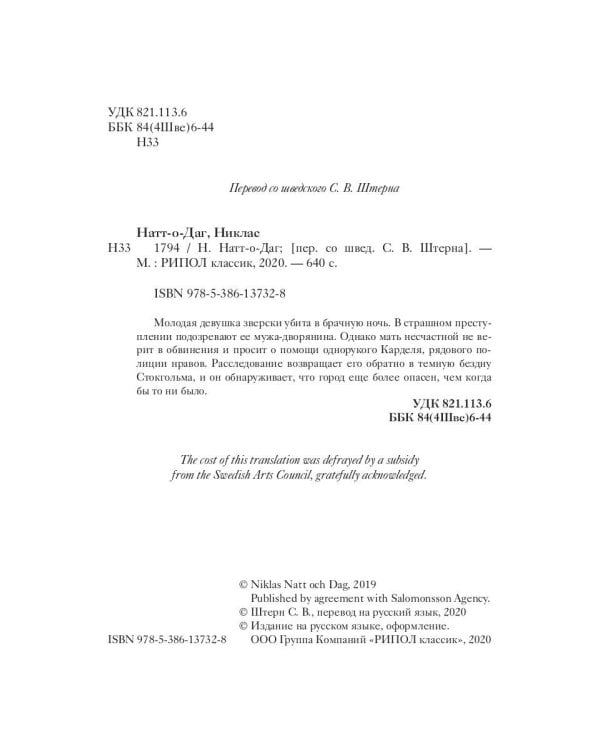 УДК 821.113.6
ББК 84(4Шве)6-44
Н33

Перевод со шведского С. В. Штерна

Натт-о-Даг, Никлас
Н33 1794 / Н. Натт-о-Даг; [пер. со швед. С. В. Штерна]. — М. : РИПОЛ классик, 2020. — 640 с.

ISBN 978-5-386-13732-8

Молодая девушка зверски убита в брачную ночь. В страшном преступлении подозревают ее мужа-дворянина. Однако мать несчастной не верит в обвинения и просит о помощи однорукого Карделя, рядового полиции нравов. Расследование возвращает его обратно в темную бездну Стокгольма, и он обнаруживает, что город еще более опасен, чем когда бы то ни было.

УДК 821.113.6
ББК 84(4Шве)6-44

The cost of this translation was defrayed by a subsidy from the Swedish Arts Council, gratefully acknowledged.

© Niklas Natt och Dag, 2019
Published by agreement with Salomonsson Agency.
© Штерн С. В., перевод на русский язык, 2020
© Издание на русском языке, оформление.
ISBN 978-5-386-13732-8 ООО Группа Компаний «РИПОЛ классик», 2020